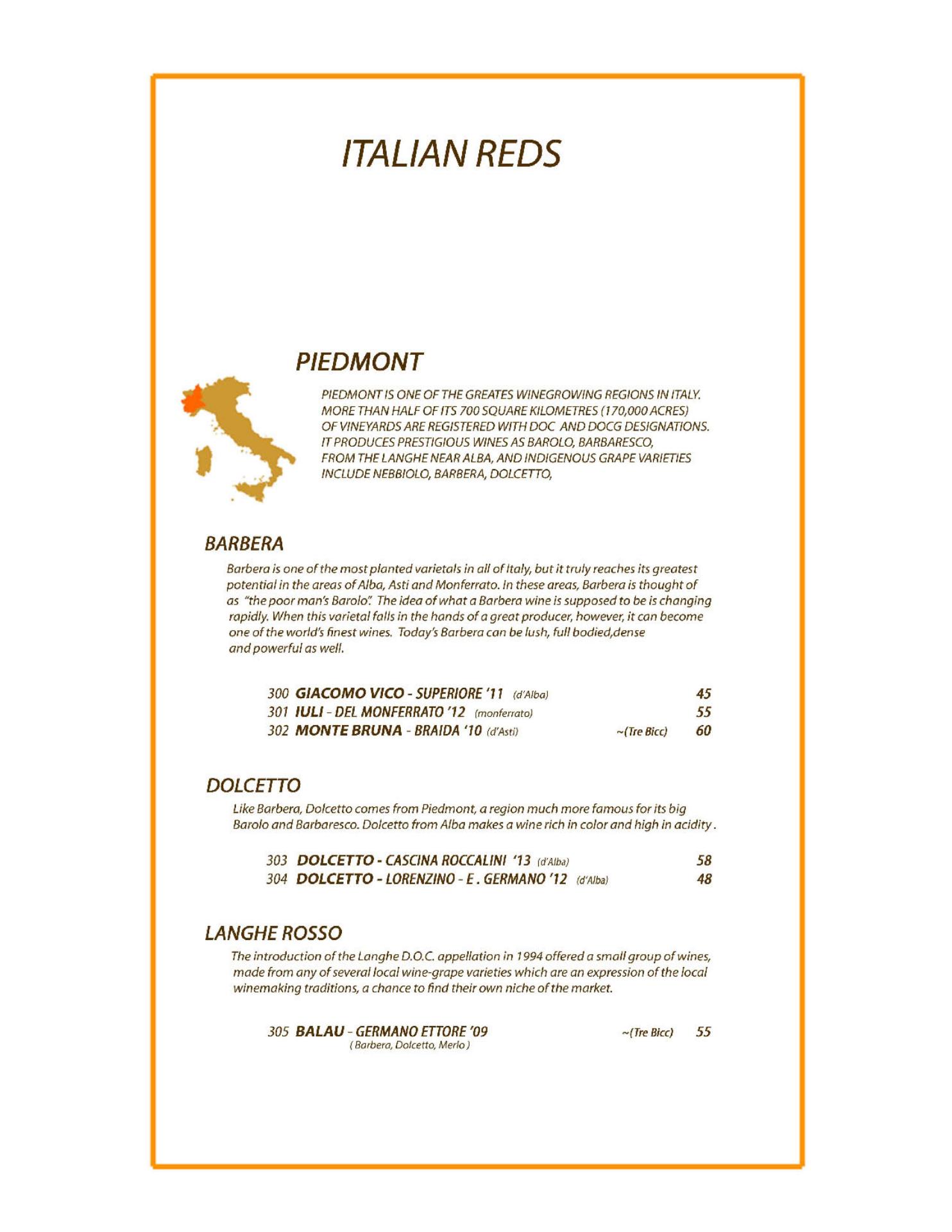 ITALIAN REDS

PIEDMONT

PIEDMONT IS ONE OF THE GREATES WINEGROWING REGIONS IN ITALY. MORE THAN HALF OF ITS 700 SQUARE KILOMETRES (170,000 ACRES) OF VINEYARDS ARE REGISTERED WITH DOC AND DOCG DESIGNATIONS. IT PRODUCES PRESTIGIOUS WINES AS BAROLO, BARBARESCO, FROM THE LANGHE NEAR ALBA, AND INDIGENOUS GRAPE VARIETIES INCLUDE NEBBIOLO, BARBERA, DOLCETTO,

BARBERA

Barbera is one of the most planted varietals in all of Italy, but it truly reaches its greatest potential in the areas of Alba, Asti and Monferrato. In these areas, Barbera is thought of as "the poor man's Barolo". The idea of what a Barbera wine is supposed to be is changing rapidly. When this varietal falls in the hands of a great producer, however, it can become one of the world's finest wines. Today's Barbera can be lush, full bodied,dense and powerful as well.

300 GIACOMO VICO - SUPERIORE '11 (d'Alba) 45
301 IULI - DEL MONFERRATO '12 (monferrato) 55
302 MONTE BRUNA - BRAIDA '10 (d'Asti) ~(Tre Bicc) 60

DOLCETTO

Like Barbera, Dolcetto comes from Piedmont, a region much more famous for its big Barolo and Barbaresco. Dolcetto from Alba makes a wine rich in color and high in acidity .

303 DOLCETTO - CASCINA ROCCALINI '13 (d'Alba) 58
304 DOLCETTO - LORENZINO - E . GERMANO '12 (d'Alba) 48

LANGHE ROSSO

The introduction of the Langhe D.O.C. appellation in 1994 offered a small group of wines, made from any of several local wine-grape varieties which are an expression of the local winemaking traditions, a chance to find their own niche of the market.

305 BALAU - GERMANO ETTORE '09 ~(Tre Bicc) 55
( Barbera, Dolcetto, Merlo )